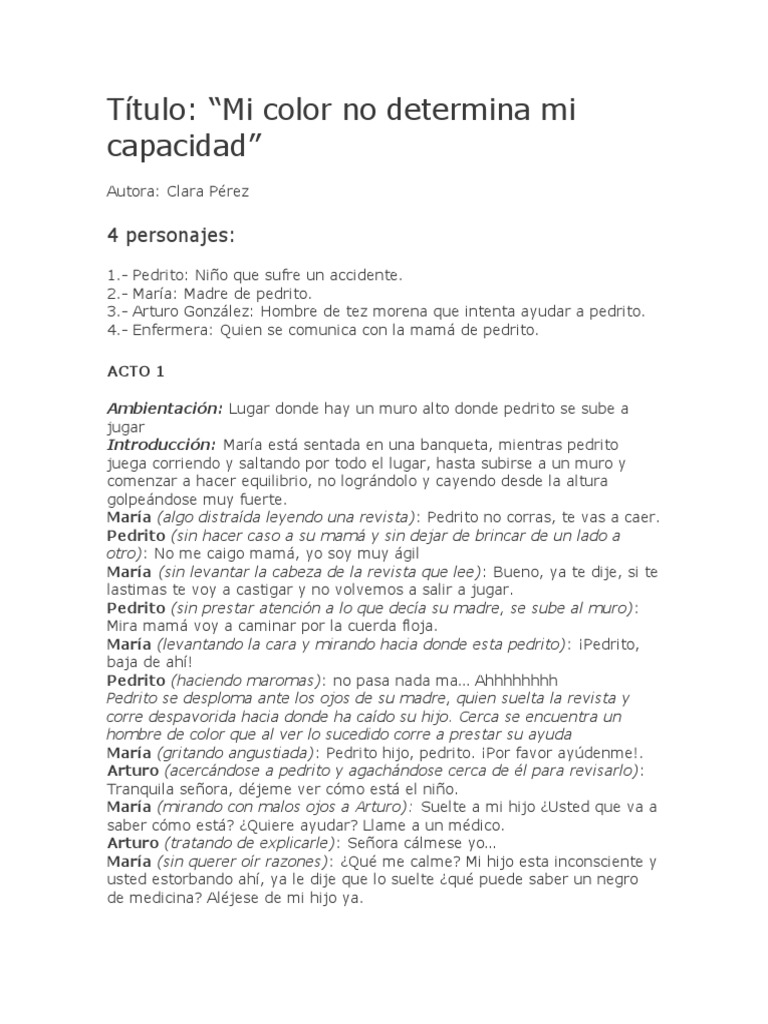 Título: "Mi color no determina mi capacidad"

Autora: Clara Pérez

4 personajes:

1.- Pedrito: Niño que sufre un accidente.
2.- María: Madre de pedrito.
3.- Arturo González: Hombre de tez morena que intenta ayudar a pedrito.
4.- Enfermera: Quien se comunica con la mamá de pedrito.

ACTO 1

Ambientación: Lugar donde hay un muro alto donde pedrito se sube a jugar

Introducción: María está sentada en una banqueta, mientras pedrito juega corriendo y saltando por todo el lugar, hasta subirse a un muro y comenzar a hacer equilibrio, no lográndolo y cayendo desde la altura golpeándose muy fuerte.

María (algo distraída leyendo una revista): Pedrito no corras, te vas a caer.

Pedrito (sin hacer caso a su mamá y sin dejar de brincar de un lado a otro): No me caigo mamá, yo soy muy ágil

María (sin levantar la cabeza de la revista que lee): Bueno, ya te dije, si te lastimas te voy a castigar y no volvemos a salir a jugar.

Pedrito (sin prestar atención a lo que decía su madre, se sube al muro): Mira mamá voy a caminar por la cuerda floja.

María (levantando la cara y mirando hacia donde esta pedrito): ¡Pedrito, baja de ahí!

Pedrito (haciendo maromas): no pasa nada ma... Ahhhhhhhh

Pedrito se desploma ante los ojos de su madre, quien suelta la revista y corre despavorida hacia donde ha caído su hijo. Cerca se encuentra un hombre de color que al ver lo sucedido corre a prestar su ayuda

María (gritando angustiada): Pedrito hijo, pedrito. ¡Por favor ayúdenme!.

Arturo (acercándose a pedrito y agachándose cerca de él para revisarlo): Tranquila señora, déjeme ver cómo está el niño.

María (mirando con malos ojos a Arturo): Suelte a mi hijo ¿Usted que va a saber cómo está? ¿Quiere ayudar? Llame a un médico.

Arturo (tratando de explicarle): Señora cálmese yo...

María (sin querer oír razones): ¿Qué me calme? Mi hijo esta inconsciente y usted estorbando ahí, ya le dije que lo suelte ¿qué puede saber un negro de medicina? Aléjese de mi hijo ya.